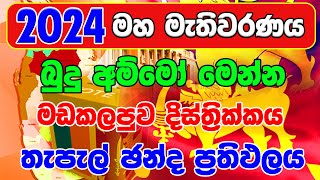 2024 මහ මැතිවරණය

බුදු අම්මෝ මෙන්න

මඩකලපුව දිස්ත්‍රික්කය

තැපැල් ඡන්ද ප්‍රතිඵලය